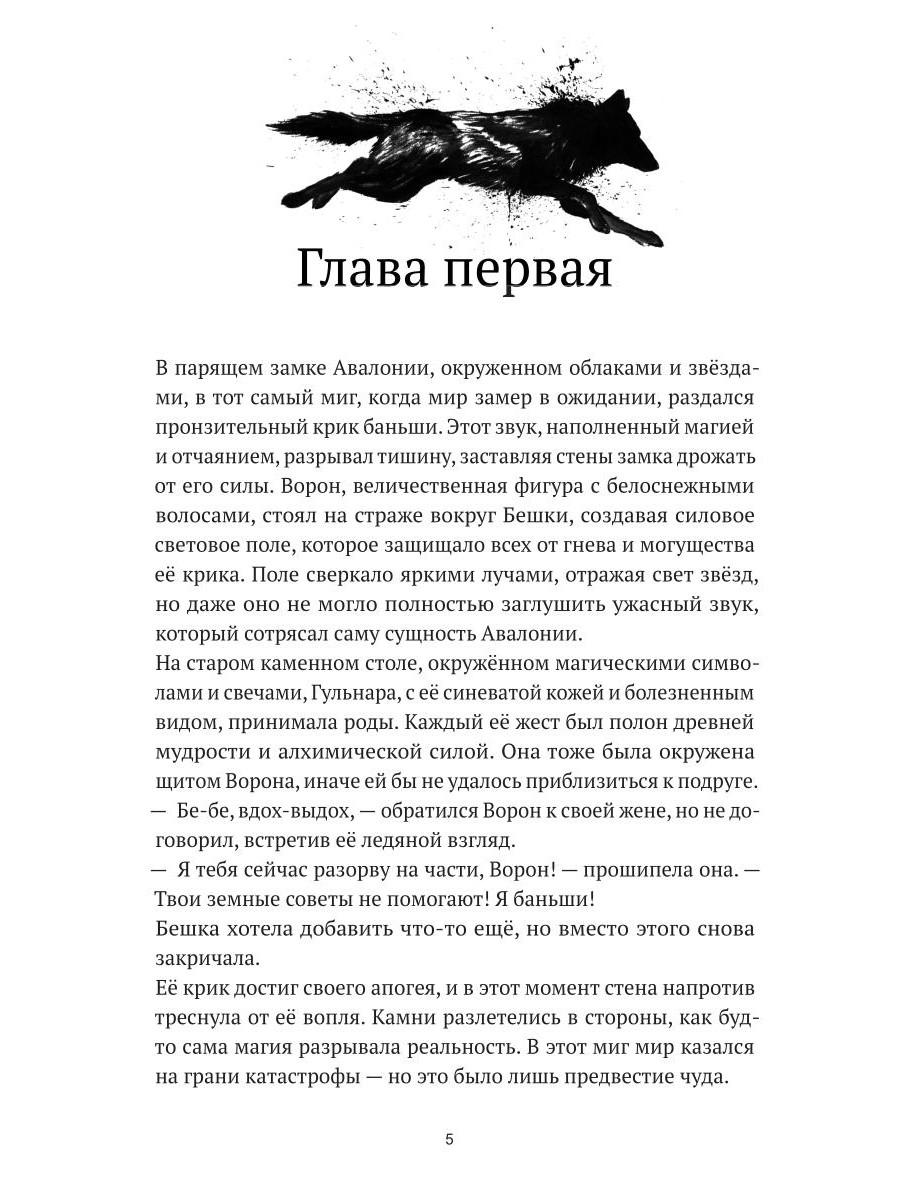 Глава первая

В парящем замке Авалонии, окруженном облаками и звёздами, в тот самый миг, когда мир замер в ожидании, раздался пронзительный крик баньши. Этот звук, наполненный магией и отчаянием, разрывал тишину, заставляя стены замка дрожать от его силы. Ворон, величественная фигура с белоснежными волосами, стоял на страже вокруг Бешки, создавая силовое световое поле, которое защищало всех от гнева и могущества её крика. Поле сверкало яркими лучами, отражая свет звёзд, но даже оно не могло полностью заглушить ужасный звук, который сотрясал саму сущность Авалонии.
На старом каменном столе, окружённом магическими символами и свечами, Гульнара, с её синеватой кожей и болезненным видом, принимала роды. Каждый её жест был полон древней мудрости и алхимической силой. Она тоже была окружена щитом Ворона, иначе ей бы не удалось приблизиться к подруге.
— Бе-бе, вдох-выдох, — обратился Ворон к своей жене, но не договорил, встретив её ледяной взгляд.
— Я тебя сейчас разорву на части, Ворон! — прошипела она. — Твои земные советы не помогают! Я баньши!
Бешка хотела добавить что-то ещё, но вместо этого снова закричала.
Её крик достиг своего апогея, и в этот момент стена напротив треснула от её вопля. Камни разлетелись в стороны, как будто сама магия разрывала реальность. В этот миг мир казался на грани катастрофы — но это было лишь предвестие чуда.

5